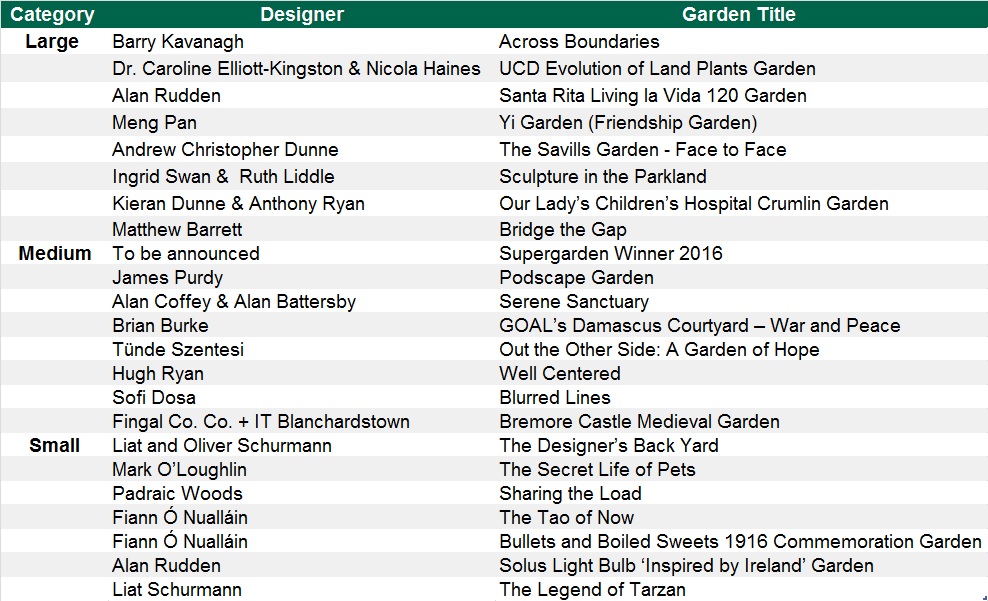 | Category | Designer | Garden Title |
|---|---|---|
| Large | Barry Kavanagh | Across Boundaries |
| | Dr. Caroline Elliott-Kingston & Nicola Haines | UCD Evolution of Land Plants Garden |
| | Alan Rudden | Santa Rita Living la Vida 120 Garden |
| | Meng Pan | Yi Garden (Friendship Garden) |
| | Andrew Christopher Dunne | The Savills Garden - Face to Face |
| | Ingrid Swan & Ruth Liddle | Sculpture in the Parkland |
| | Kieran Dunne & Anthony Ryan | Our Lady's Children's Hospital Crumlin Garden |
| | Matthew Barrett | Bridge the Gap |
| Medium | To be announced | Supergarden Winner 2016 |
| | James Purdy | Podscape Garden |
| | Alan Coffey & Alan Battersby | Serene Sanctuary |
| | Brian Burke | GOAL's Damascus Courtyard – War and Peace |
| | Tünde Szentesi | Out the Other Side: A Garden of Hope |
| | Hugh Ryan | Well Centered |
| | Sofi Dosa | Blurred Lines |
| | Fingal Co. Co. + IT Blanchardstown | Bremore Castle Medieval Garden |
| Small | Liat and Oliver Schurmann | The Designer's Back Yard |
| | Mark O'Loughlin | The Secret Life of Pets |
| | Padraic Woods | Sharing the Load |
| | Fiann Ó Nualláin | The Tao of Now |
| | Fiann Ó Nualláin | Bullets and Boiled Sweets 1916 Commemoration Garden |
| | Alan Rudden | Solus Light Bulb 'Inspired by Ireland' Garden |
| | Liat Schurmann | The Legend of Tarzan |